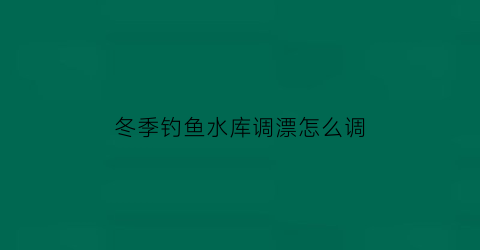 冬季钓鱼水库调漂怎么调